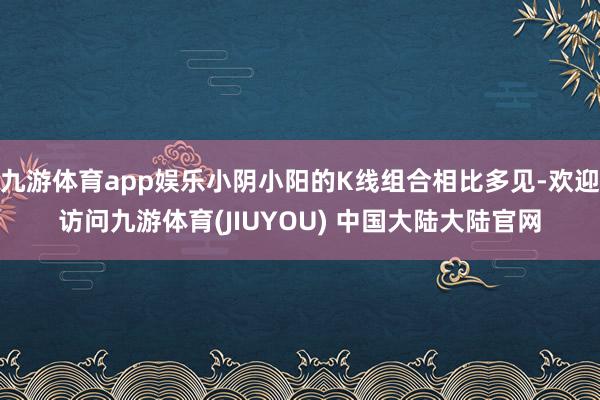 九游体育app娱乐小阴小阳的K线组合相比多见-欢迎访问九游体育(JIUYOU) 中国大陆大陆官网